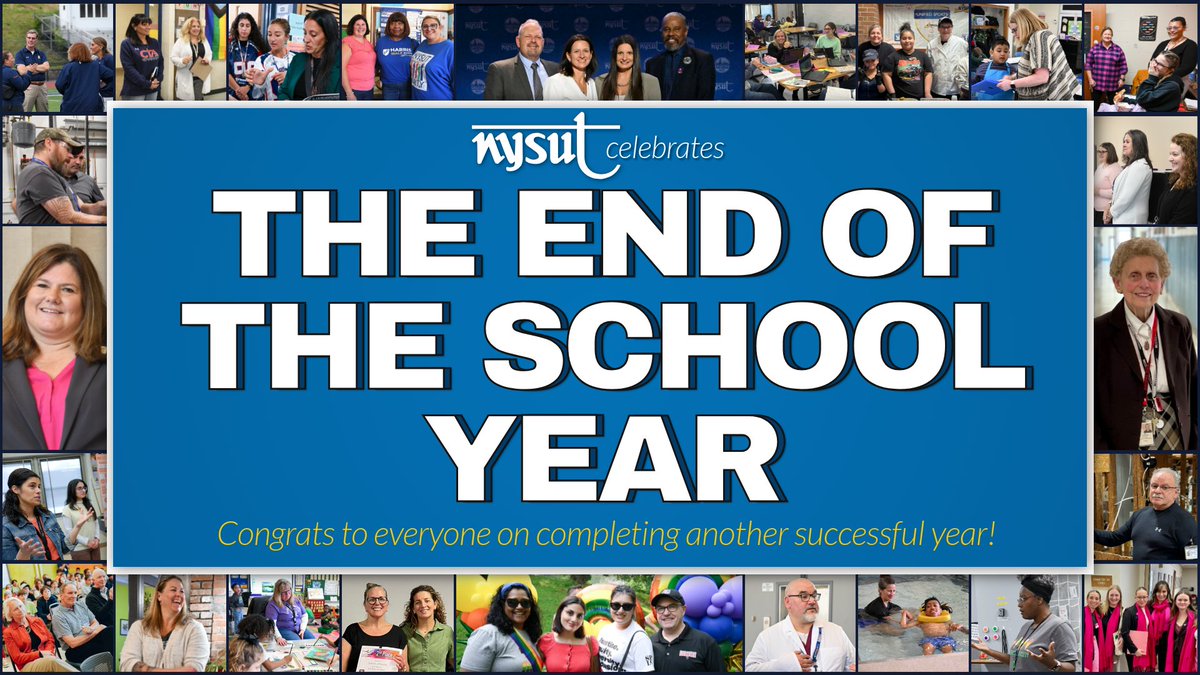 nysut celebrates

THE END OF THE SCHOOL YEAR

Congrats to everyone on completing another successful year!